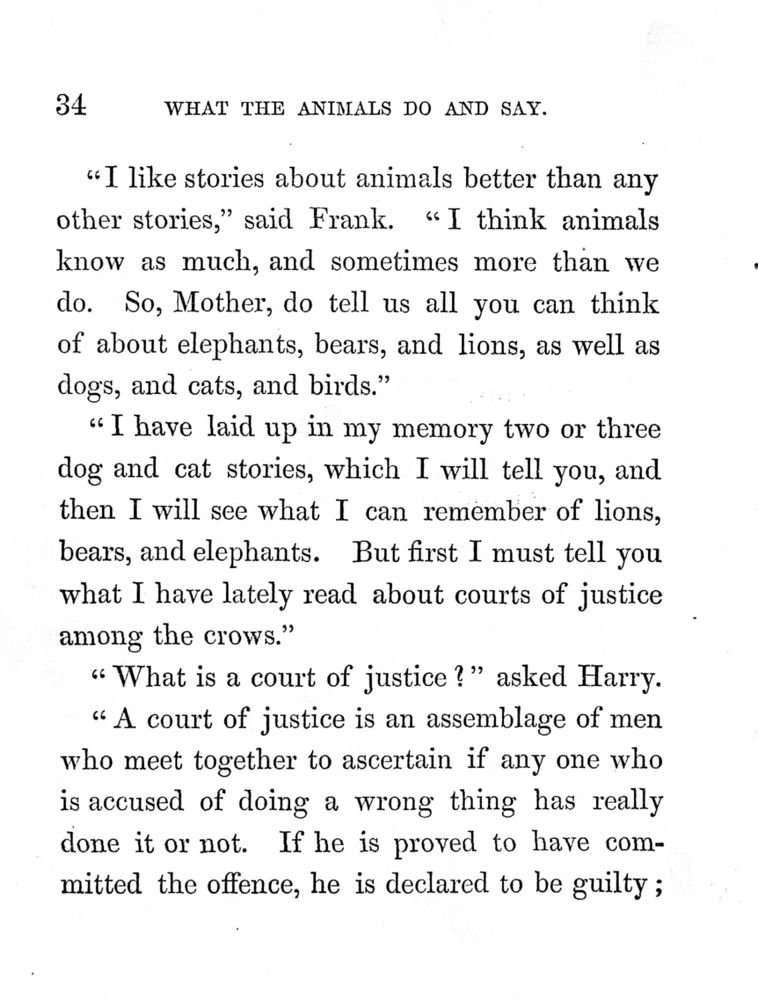 34 WHAT THE ANIMALS DO AND SAY.

"I like stories about animals better than any other stories," said Frank. "I think animals know as much, and sometimes more than we do. So, Mother, do tell us all you can think of about elephants, bears, and lions, as well as dogs, and cats, and birds."

"I have laid up in my memory two or three dog and cat stories, which I will tell you, and then I will see what I can remember of lions, bears, and elephants. But first I must tell you what I have lately read about courts of justice among the crows."

"What is a court of justice?" asked Harry.

"A court of justice is an assemblage of men who meet together to ascertain if any one who is accused of doing a wrong thing has really done it or not. If he is proved to have committed the offence, he is declared to be guilty;